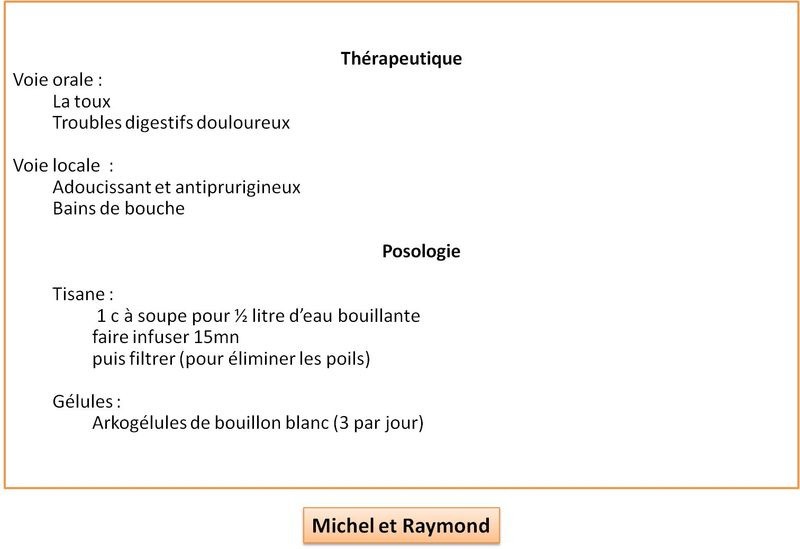 Thérapeutique

Voie orale :
La toux
Troubles digestifs douloureux

Voie locale :
Adoucissant et antiprurigineux
Bains de bouche

Posologie

Tisane :
1 c à soupe pour ½ litre d'eau bouillante
faire infuser 15mn
puis filtrer (pour éliminer les poils)

Gélules :
Arkogélules de bouillon blanc (3 par jour)

Michel et Raymond